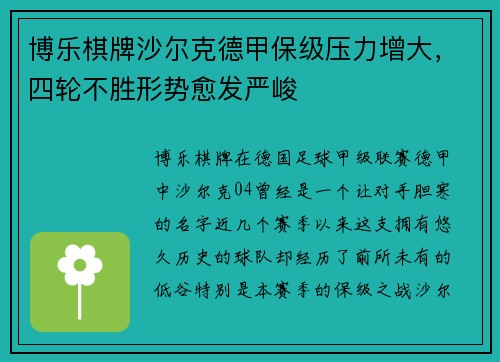 博乐棋牌沙尔克德甲保级压力增大，四轮不胜形势愈发严峻

博乐棋牌在德国足球甲级联赛德甲中沙尔克04曾经是一个让对手胆寒的名字近几个赛季以来这支拥有悠久历史的球队却经历了前所未有的低谷特别是本赛季的保级之战沙尔